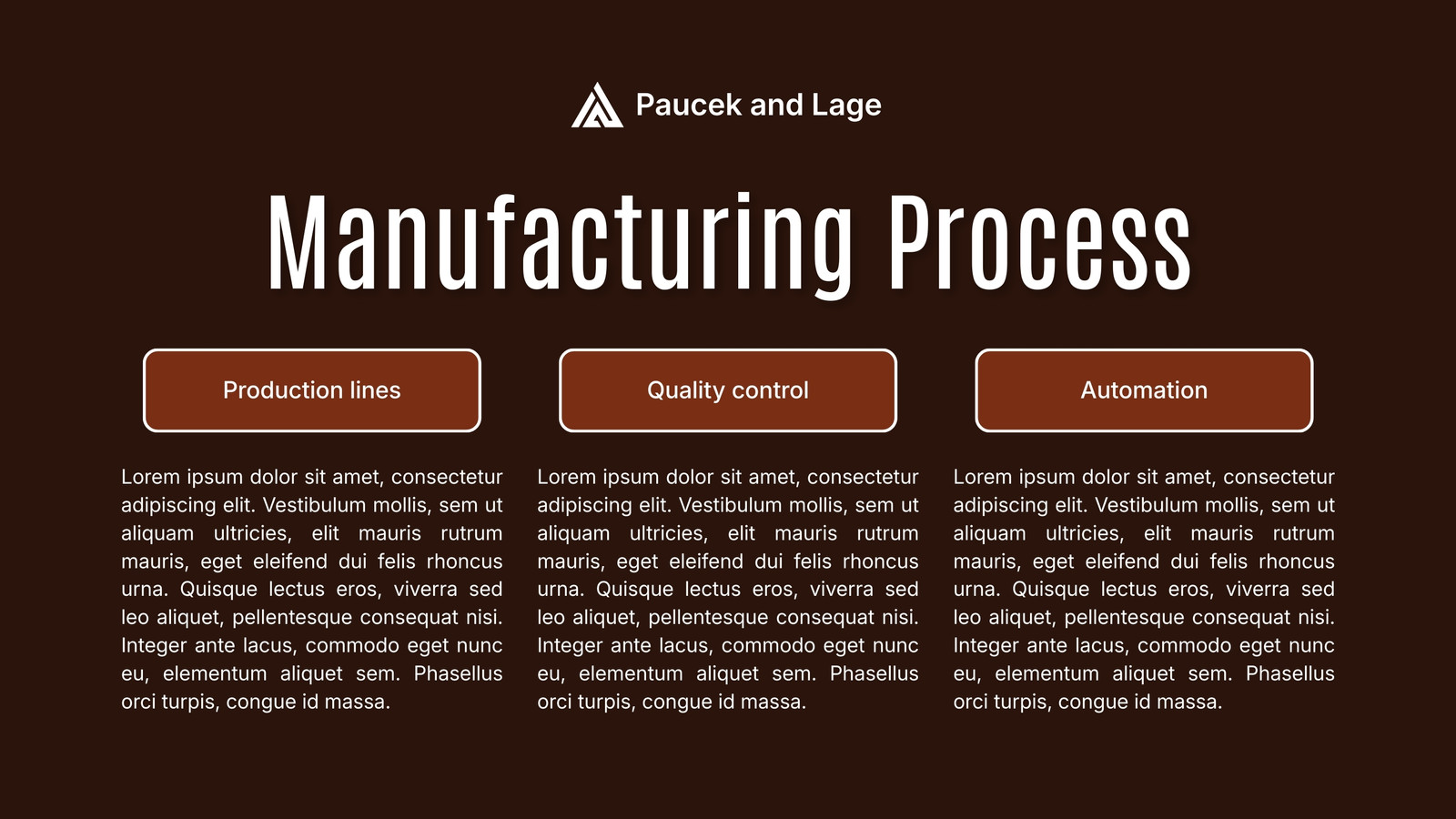 Paucek and Lage

Manufacturing Process

Production lines

Lorem ipsum dolor sit amet, consectetur adipiscing elit. Vestibulum mollis, sem ut aliquam ultricies, elit mauris rutrum mauris, eget eleifend dui felis rhoncus urna. Quisque lectus eros, viverra sed leo aliquet, pellentesque consequat nisi. Integer ante lacus, commodo eget nunc eu, elementum aliquet sem. Phasellus orci turpis, congue id massa.

Quality control

Lorem ipsum dolor sit amet, consectetur adipiscing elit. Vestibulum mollis, sem ut aliquam ultricies, elit mauris rutrum mauris, eget eleifend dui felis rhoncus urna. Quisque lectus eros, viverra sed leo aliquet, pellentesque consequat nisi. Integer ante lacus, commodo eget nunc eu, elementum aliquet sem. Phasellus orci turpis, congue id massa.

Automation

Lorem ipsum dolor sit amet, consectetur adipiscing elit. Vestibulum mollis, sem ut aliquam ultricies, elit mauris rutrum mauris, eget eleifend dui felis rhoncus urna. Quisque lectus eros, viverra sed leo aliquet, pellentesque consequat nisi. Integer ante lacus, commodo eget nunc eu, elementum aliquet sem. Phasellus orci turpis, congue id massa.